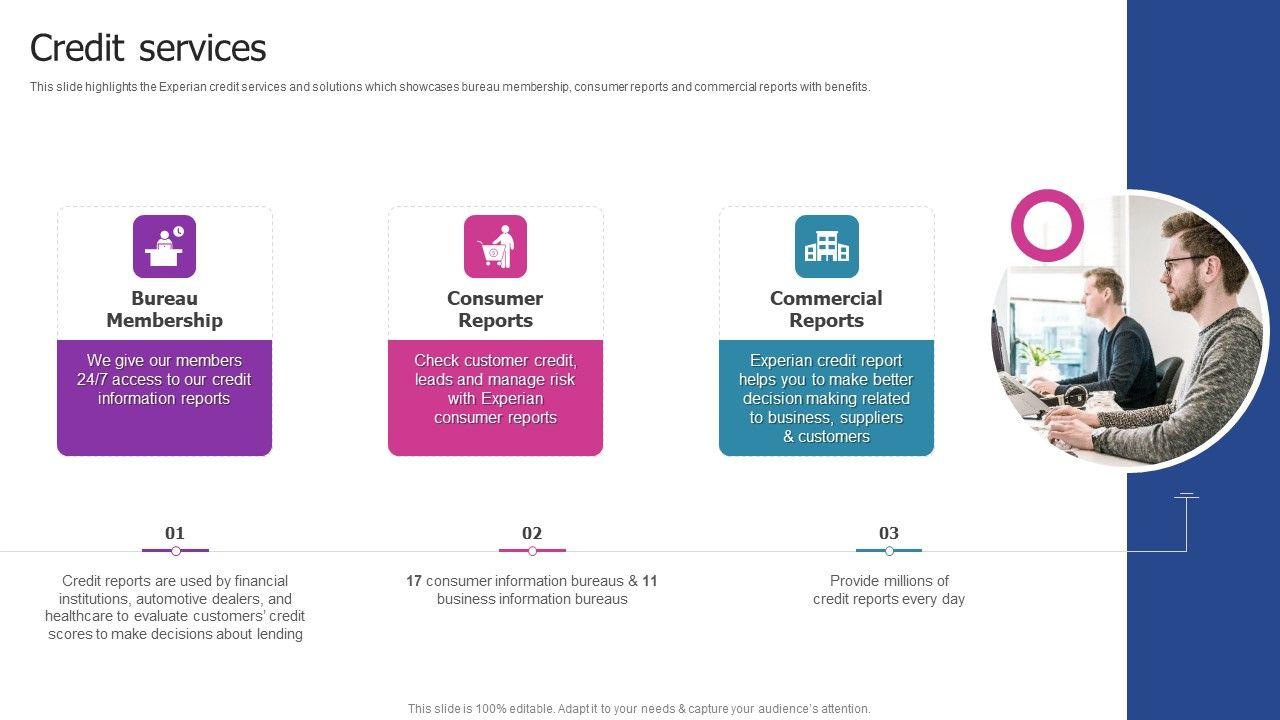 Credit services

This slide highlights the Experian credit services and solutions which showcases bureau membership, consumer reports and commercial reports with benefits.

Bureau Membership

We give our members 24/7 access to our credit information reports

Consumer Reports

Check customer credit, leads and manage risk with Experian consumer reports

Commercial Reports

Experian credit report helps you to make better decision making related to business, suppliers & customers

01

Credit reports are used by financial institutions, automotive dealers, and healthcare to evaluate customers' credit scores to make decisions about lending

02

17 consumer information bureaus & 11 business information bureaus

03

Provide millions of credit reports every day

This slide is 100% editable. Adapt it to your needs & capture your audience's attention.